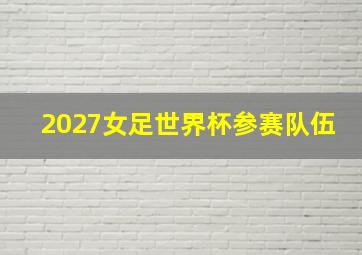 2027女足世界杯参赛队伍